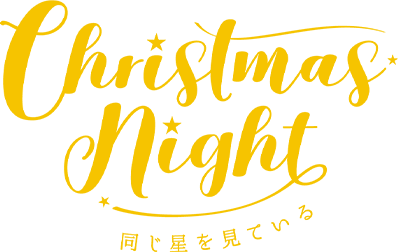 Christmas Night

同じ星を見ている